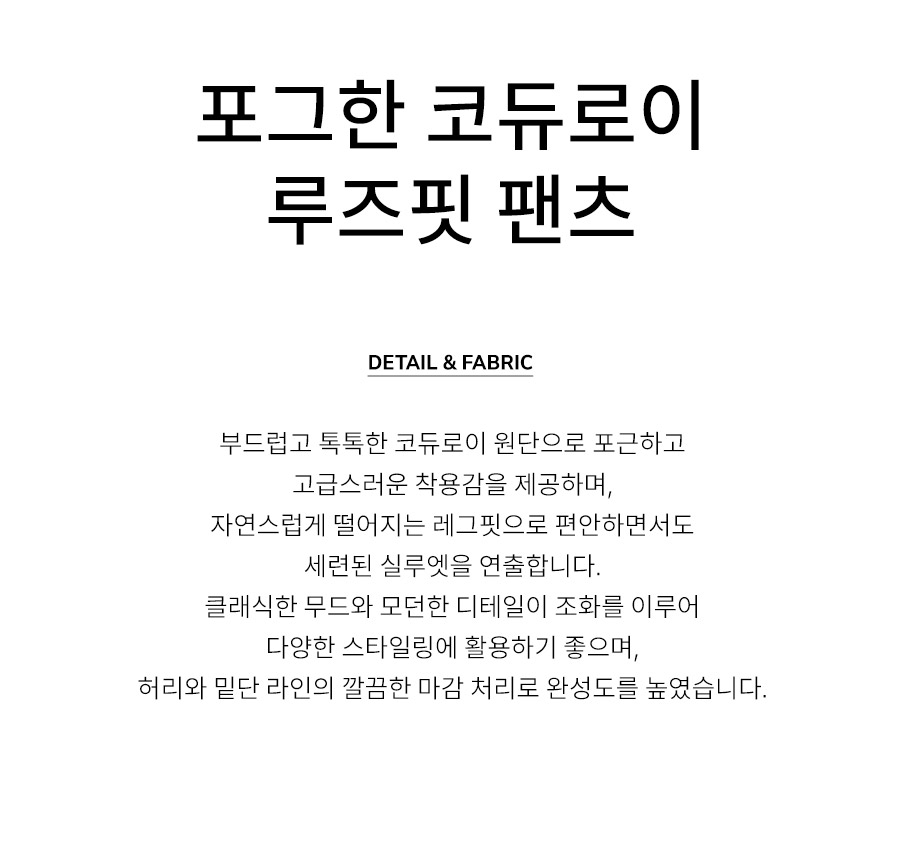 포그한 코듀로이
루즈핏 팬츠

DETAIL & FABRIC

부드럽고 톡톡한 코듀로이 원단으로 포근하고
고급스러운 착용감을 제공하며,
자연스럽게 떨어지는 레그핏으로 편안하면서도
세련된 실루엣을 연출합니다.
클래식한 무드와 모던한 디테일이 조화를 이루어
다양한 스타일링에 활용하기 좋으며,
허리와 밑단 라인의 깔끔한 마감 처리로 완성도를 높였습니다.